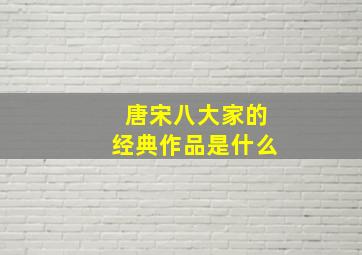 唐宋八大家的
经典作品是什么